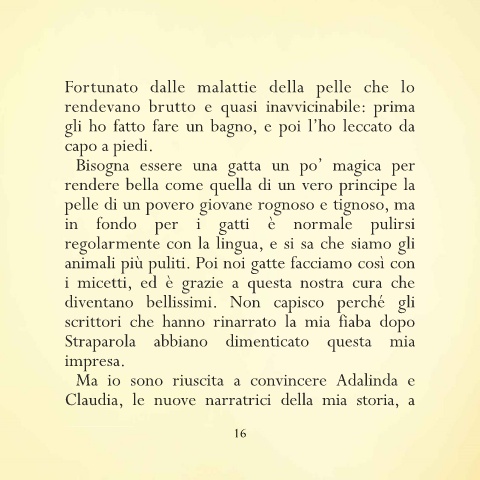 Fortunato dalle malattie della pelle che lo rendevano brutto e quasi inavvicinabile: prima gli ho fatto fare un bagno, e poi l'ho leccato da capo a piedi.

Bisogna essere una gatta un po' magica per rendere bella come quella di un vero principe la pelle di un povero giovane rognoso e tignoso, ma in fondo per i gatti è normale pulirsi regolarmente con la lingua, e si sa che siamo gli animali più puliti. Poi noi gatte facciamo così con i micetti, ed è grazie a questa nostra cura che diventano bellissimi. Non capisco perché gli scrittori che hanno rinarrato la mia fiaba dopo Straparola abbiano dimenticato questa mia impresa.

Ma io sono riuscita a convincere Adalinda e Claudia, le nuove narratrici della mia storia, a

16